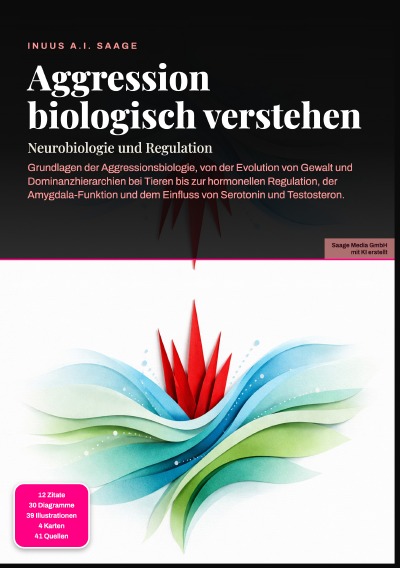 INUUS A.I. SAAGE

Aggression biologisch verstehen

Neurobiologie und Regulation

Grundlagen der Aggressionsbiologie, von der Evolution von Gewalt und Dominanzhierarchien bei Tieren bis zur hormonellen Regulation, der Amygdala-Funktion und dem Einfluss von Serotonin und Testosteron.

Saage Media GmbH
mit KI erstellt

12 Zitate
30 Diagramme
39 Illustrationen
4 Karten
41 Quellen